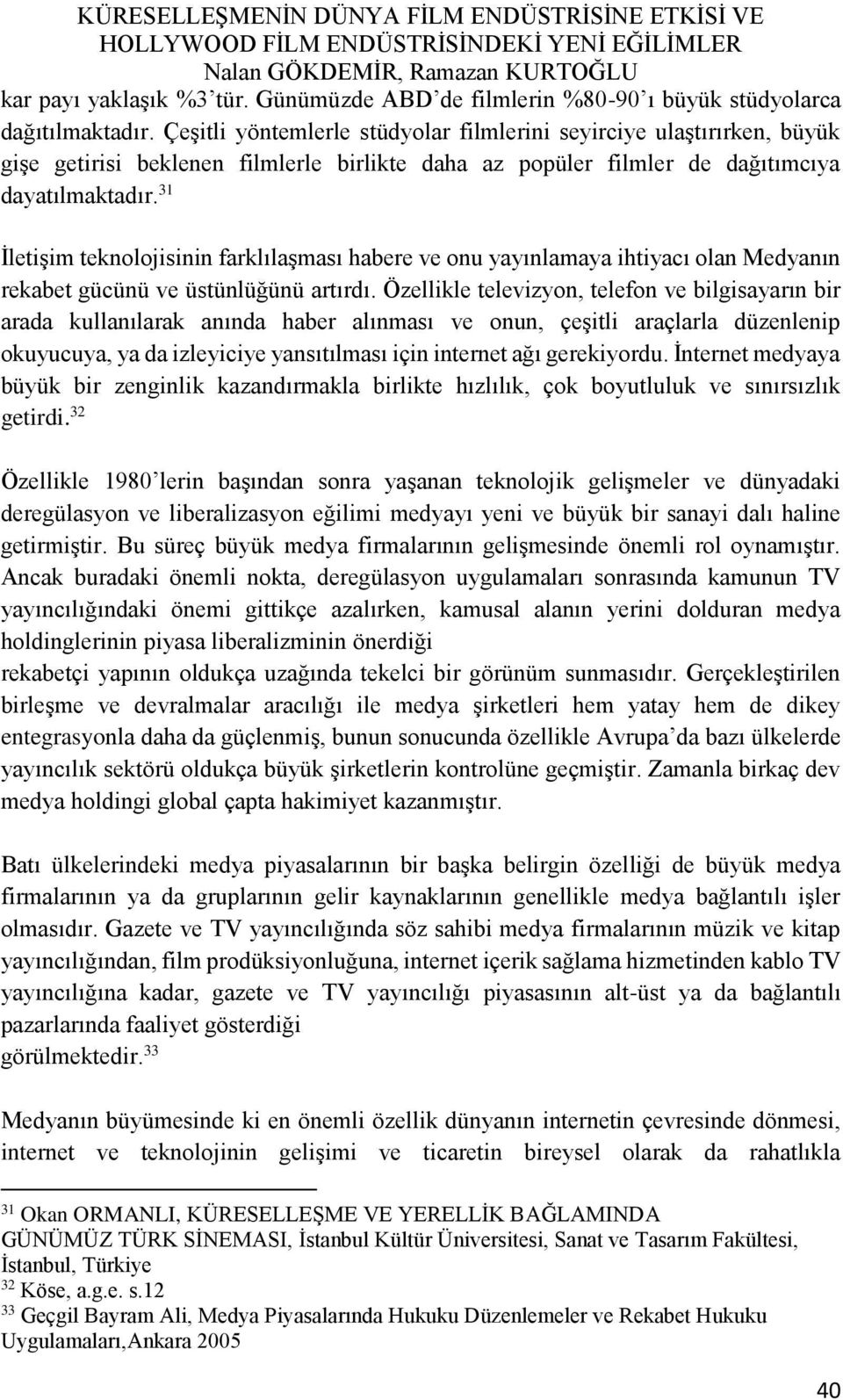 KÜRESELLEŞMENİN DÜNYA FİLM ENDÜSTRİSİNE ETKİSİ VE HOLLYWOOD FİLM ENDÜSTRİSİNDEKİ YENİ EĞİLİMLER
Nalan GÖKDEMİR, Ramazan KURTOĞLU

kar payı yaklaşık %3'tür. Günümüzde ABD'de filmlerin %80-90'ı büyük stüdyolarca dağıtılmaktadır. Çeşitli yöntemlerle stüdyolar filmlerini seyirciye ulaştırırken, büyük gişe getirisi beklenen filmlerle birlikte daha az popüler filmler de dağıtımcıya dayatılmaktadır.$^{31}$

İletişim teknolojisinin farklılaşması habere ve onu yayınlamaya ihtiyacı olan Medyanın rekabet gücünü ve üstünlüğünü artırdı. Özellikle televizyon, telefon ve bilgisayarın bir arada kullanılarak anında haber alınması ve onun, çeşitli araçlarla düzenlenip okuyucuya, ya da izleyiciye yansıtılması için internet ağı gerekiyordu. İnternet medyaya büyük bir zenginlik kazandırmakla birlikte hızlılık, çok boyutluluk ve sınırsızlık getirdi.$^{32}$

Özellikle 1980'lerin başından sonra yaşanan teknolojik gelişmeler ve dünyadaki deregülasyon ve liberalizasyon eğilimi medyayı yeni ve büyük bir sanayi dalı haline getirmiştir. Bu süreç büyük medya firmalarının gelişmesinde önemli rol oynamıştır. Ancak buradaki önemli nokta, deregülasyon uygulamaları sonrasında kamunun TV yayıncılığındaki önemi gittikçe azalırken, kamusal alanın yerini dolduran medya holdinglerinin piyasa liberalizminin önerdiği
rekabetçi yapının oldukça uzağında tekelci bir görünüm sunmasıdır. Gerçekleştirilen birleşme ve devralmalar aracılığı ile medya şirketleri hem yatay hem de dikey entegrasyonla daha da güçlenmiş, bunun sonucunda özellikle Avrupa'da bazı ülkelerde yayıncılık sektörü oldukça büyük şirketlerin kontrolüne geçmiştir. Zamanla birkaç dev medya holdingi global çapta hakimiyet kazanmıştır.

Batı ülkelerindeki medya piyasalarının bir başka belirgin özelliği de büyük medya firmalarının ya da gruplarının gelir kaynaklarının genellikle medya bağlantılı işler olmasıdır. Gazete ve TV yayıncılığında söz sahibi medya firmalarının müzik ve kitap yayıncılığından, film prodüksiyonluğuna, internet içerik sağlama hizmetinden kablo TV yayıncılığına kadar, gazete ve TV yayıncılığı piyasasının alt-üst ya da bağlantılı pazarlarında faaliyet gösterdiği
görülmektedir.$^{33}$

Medyanın büyümesinde ki en önemli özellik dünyanın internetin çevresinde dönmesi, internet ve teknolojinin gelişimi ve ticaretin bireysel olarak da rahatlıkla

$^{31}$ Okan ORMANLI, KÜRESELLEŞME VE YERELLİK BAĞLAMINDA GÜNÜMÜZ TÜRK SİNEMASI, İstanbul Kültür Üniversitesi, Sanat ve Tasarım Fakültesi, İstanbul, Türkiye
$^{32}$ Köse, a.g.e. s.12
$^{33}$ Geçgil Bayram Ali, Medya Piyasalarında Hukuku Düzenlemeler ve Rekabet Hukuku Uygulamaları,Ankara 2005

40